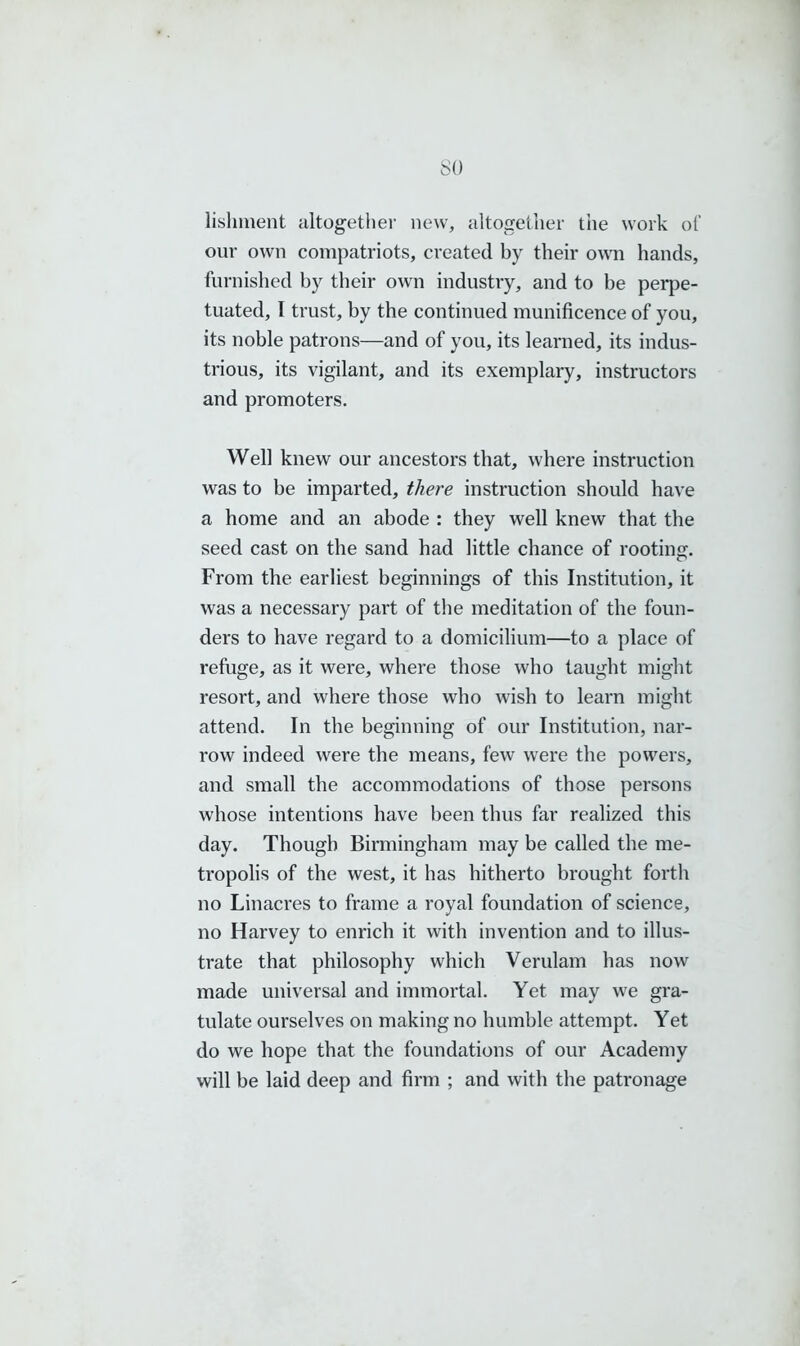 80

lishment altogether new, altogether the work of our own compatriots, created by their own hands, furnished by their own industry, and to be perpetuated, I trust, by the continued munificence of you, its noble patrons—and of you, its learned, its industrious, its vigilant, and its exemplary, instructors and promoters.

Well knew our ancestors that, where instruction was to be imparted, there instruction should have a home and an abode : they well knew that the seed cast on the sand had little chance of rooting. From the earliest beginnings of this Institution, it was a necessary part of the meditation of the founders to have regard to a domicilium—to a place of refuge, as it were, where those who taught might resort, and where those who wish to learn might attend. In the beginning of our Institution, narrow indeed were the means, few were the powers, and small the accommodations of those persons whose intentions have been thus far realized this day. Though Birmingham may be called the metropolis of the west, it has hitherto brought forth no Linacres to frame a royal foundation of science, no Harvey to enrich it with invention and to illustrate that philosophy which Verulam has now made universal and immortal. Yet may we gratulate ourselves on making no humble attempt. Yet do we hope that the foundations of our Academy will be laid deep and firm ; and with the patronage